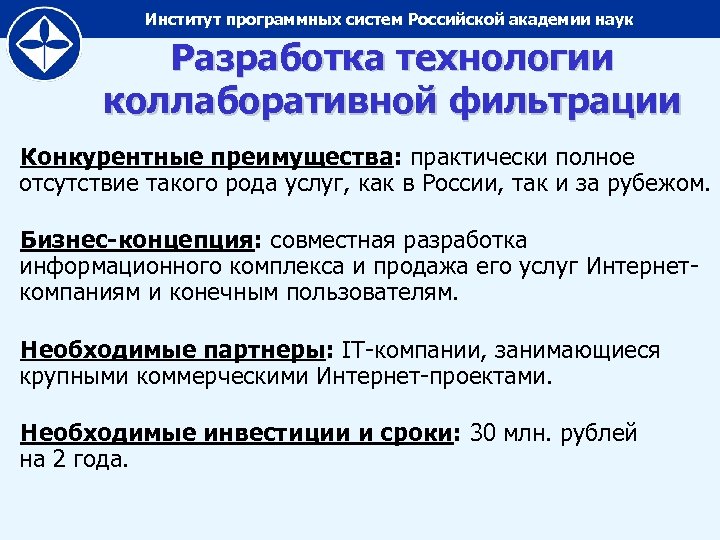 Институт программных систем Российской академии наук

Разработка технологии коллаборативной фильтрации

Конкурентные преимущества: практически полное отсутствие такого рода услуг, как в России, так и за рубежом.

Бизнес-концепция: совместная разработка информационного комплекса и продажа его услуг Интернет-компаниям и конечным пользователям.

Необходимые партнеры: IT-компании, занимающиеся крупными коммерческими Интернет-проектами.

Необходимые инвестиции и сроки: 30 млн. рублей на 2 года.